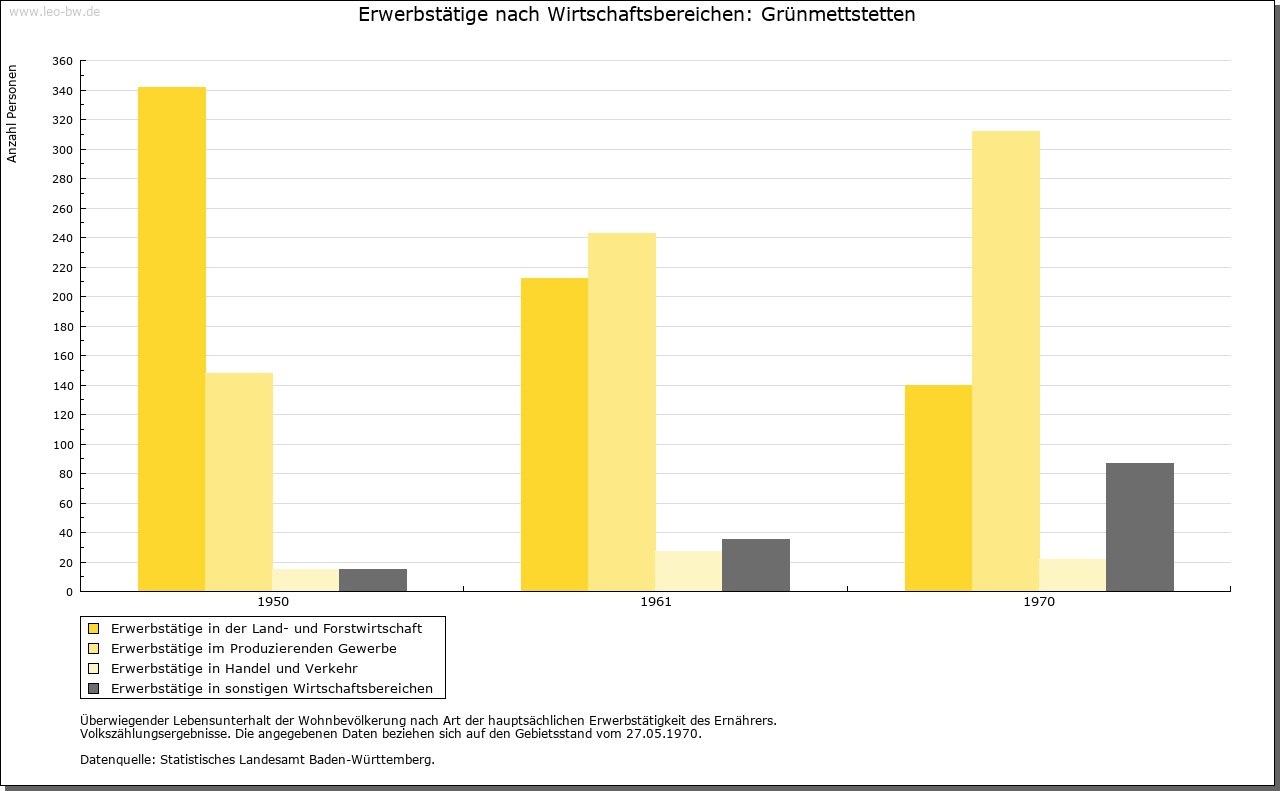 www.leo-bw.de

Erwerbstätige nach Wirtschaftsbereichen: Grünmettstetten

Anzahl Personen

360
340
320
300
280
260
240
220
200
180
160
140
120
100
80
60
40
20
0

1950
1961
1970

Erwerbstätige in der Land- und Forstwirtschaft
Erwerbstätige im Produzierenden Gewerbe
Erwerbstätige in Handel und Verkehr
Erwerbstätige in sonstigen Wirtschaftsbereichen

Überwiegender Lebensunterhalt der Wohnbevölkerung nach Art der hauptsächlichen Erwerbstätigkeit des Ernährers.
Volkszählungsergebnisse. Die angegebenen Daten beziehen sich auf den Gebietsstand vom 27.05.1970.

Datenquelle: Statistisches Landesamt Baden-Württemberg.